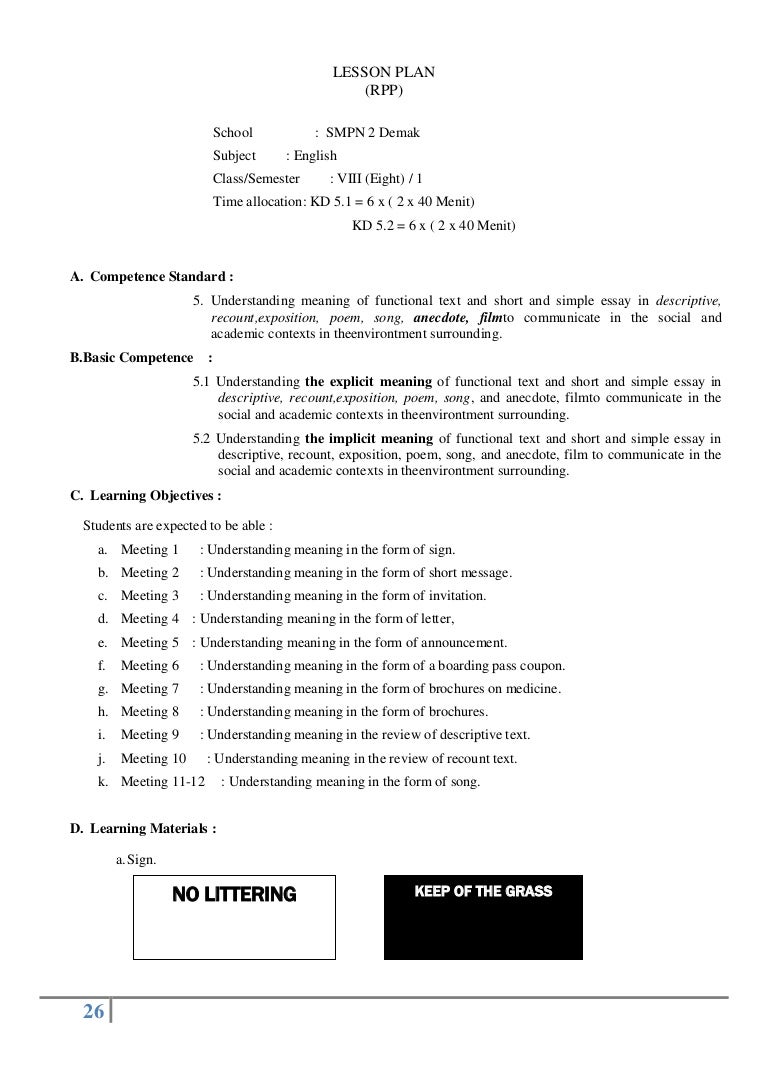 LESSON PLAN
(RPP)

School : SMPN 2 Demak
Subject : English
Class/Semester : VIII (Eight) / 1
Time allocation: KD 5.1 = 6 x ( 2 x 40 Menit)
KD 5.2 = 6 x ( 2 x 40 Menit)

A. Competence Standard :

5. Understanding meaning of functional text and short and simple essay in descriptive, recount,exposition, poem, song, anecdote, filmto communicate in the social and academic contexts in theenvirontment surrounding.

B.Basic Competence :

5.1 Understanding the explicit meaning of functional text and short and simple essay in descriptive, recount,exposition, poem, song, and anecdote, filmto communicate in the social and academic contexts in theenvirontment surrounding.

5.2 Understanding the implicit meaning of functional text and short and simple essay in descriptive, recount, exposition, poem, song, and anecdote, film to communicate in the social and academic contexts in theenvirontment surrounding.

C. Learning Objectives :

Students are expected to be able :

a. Meeting 1 : Understanding meaning in the form of sign.
b. Meeting 2 : Understanding meaning in the form of short message.
c. Meeting 3 : Understanding meaning in the form of invitation.
d. Meeting 4 : Understanding meaning in the form of letter,
e. Meeting 5 : Understanding meaning in the form of announcement.
f. Meeting 6 : Understanding meaning in the form of a boarding pass coupon.
g. Meeting 7 : Understanding meaning in the form of brochures on medicine.
h. Meeting 8 : Understanding meaning in the form of brochures.
i. Meeting 9 : Understanding meaning in the review of descriptive text.
j. Meeting 10 : Understanding meaning in the review of recount text.
k. Meeting 11-12 : Understanding meaning in the form of song.

D. Learning Materials :

a. Sign.

NO LITTERING

KEEP OF THE GRASS

26